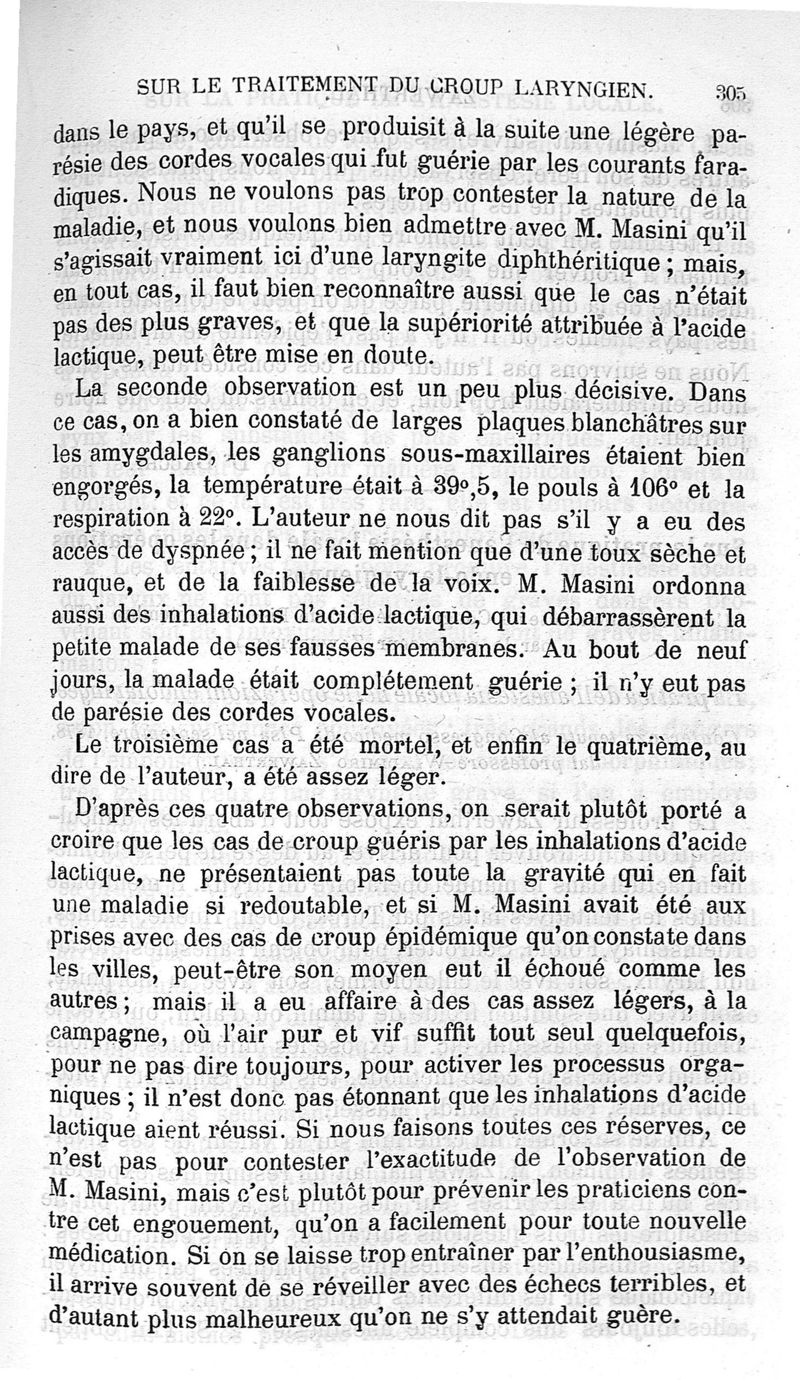 SUR LE TRAITEMENT DU CROUP LARYNGIEN. 305

dans le pays, et qu'il se produisit à la suite une légère parésie des cordes vocales qui fut guérie par les courants faradiques. Nous ne voulons pas trop contester la nature de la maladie, et nous voulons bien admettre avec M. Masini qu'il s'agissait vraiment ici d'une laryngite diphthéritique ; mais, en tout cas, il faut bien reconnaître aussi que le cas n'était pas des plus graves, et que la supériorité attribuée à l'acide lactique, peut être mise en doute.

La seconde observation est un peu plus décisive. Dans ce cas, on a bien constaté de larges plaques blanchâtres sur les amygdales, les ganglions sous-maxillaires étaient bien engorgés, la température était à 39°,5, le pouls à 106° et la respiration à 22°. L'auteur ne nous dit pas s'il y a eu des accès de dyspnée ; il ne fait mention que d'une toux sèche et rauque, et de la faiblesse de la voix. M. Masini ordonna aussi des inhalations d'acide lactique, qui débarrassèrent la petite malade de ses fausses membranes. Au bout de neuf jours, la malade était complétement guérie ; il n'y eut pas de parésie des cordes vocales.

Le troisième cas a été mortel, et enfin le quatrième, au dire de l'auteur, a été assez léger.

D'après ces quatre observations, on serait plutôt porté a croire que les cas de croup guéris par les inhalations d'acide lactique, ne présentaient pas toute la gravité qui en fait une maladie si redoutable, et si M. Masini avait été aux prises avec des cas de croup épidémique qu'on constate dans les villes, peut-être son moyen eut il échoué comme les autres ; mais il a eu affaire à des cas assez légers, à la campagne, où l'air pur et vif suffit tout seul quelquefois, pour ne pas dire toujours, pour activer les processus organiques ; il n'est donc pas étonnant que les inhalations d'acide lactique aient réussi. Si nous faisons toutes ces réserves, ce n'est pas pour contester l'exactitude de l'observation de M. Masini, mais c'est plutôt pour prévenir les praticiens contre cet engouement, qu'on a facilement pour toute nouvelle médication. Si on se laisse trop entraîner par l'enthousiasme, il arrive souvent de se réveiller avec des échecs terribles, et d'autant plus malheureux qu'on ne s'y attendait guère.